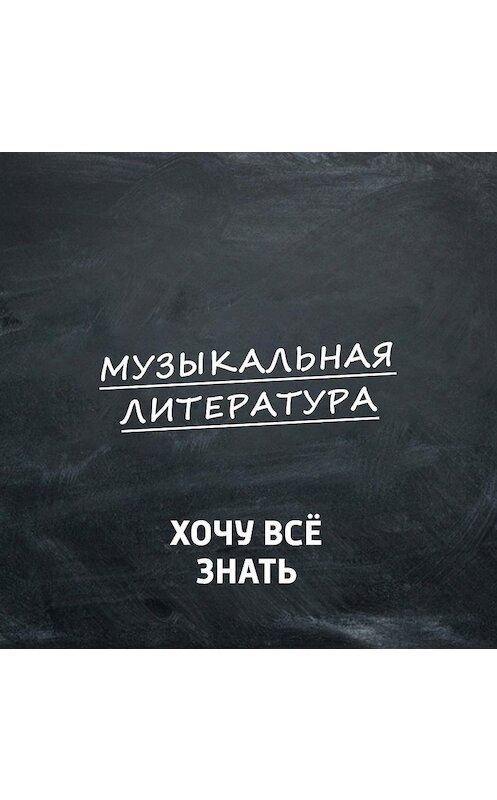 МУЗЫКАЛЬНАЯ ЛИТЕРАТУРА

ХОЧУ ВСЁ ЗНАТЬ